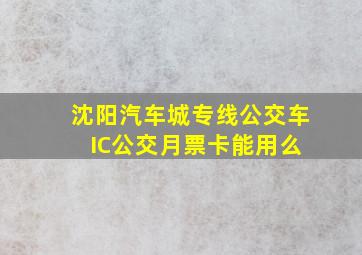 沈阳汽车城专线公交车IC公交月票卡能用么